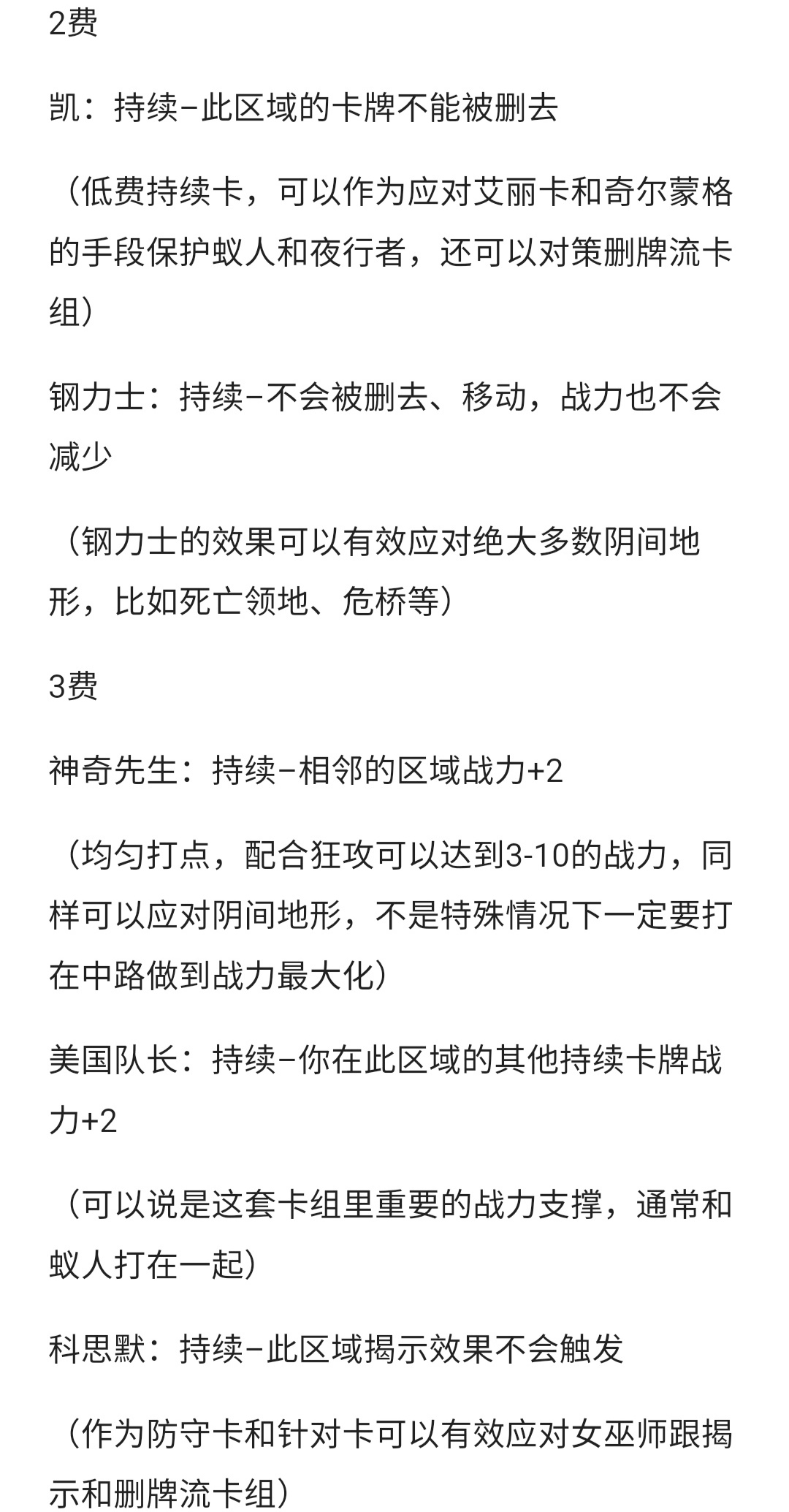 2费

凯：持续–此区域的卡牌不能被删去

（低费持续卡，可以作为应对艾丽卡和奇尔蒙格的手段保护蚁人和夜行者，还可以对策删牌流卡组）

钢力士：持续–不会被删去、移动，战力也不会减少

（钢力士的效果可以有效应对绝大多数阴间地形，比如死亡领地、危桥等）

3费

神奇先生：持续–相邻的区域战力+2

（均匀打点，配合狂攻可以达到3-10的战力，同样可以应对阴间地形，不是特殊情况下一定要打在中路做到战力最大化）

美国队长：持续–你在此区域的其他持续卡牌战力+2

（可以说是这套卡组里重要的战力支撑，通常和蚁人打在一起）

科思默：持续–此区域揭示效果不会触发

（作为防守卡和针对卡可以有效应对女巫师跟揭示和删牌流卡组）